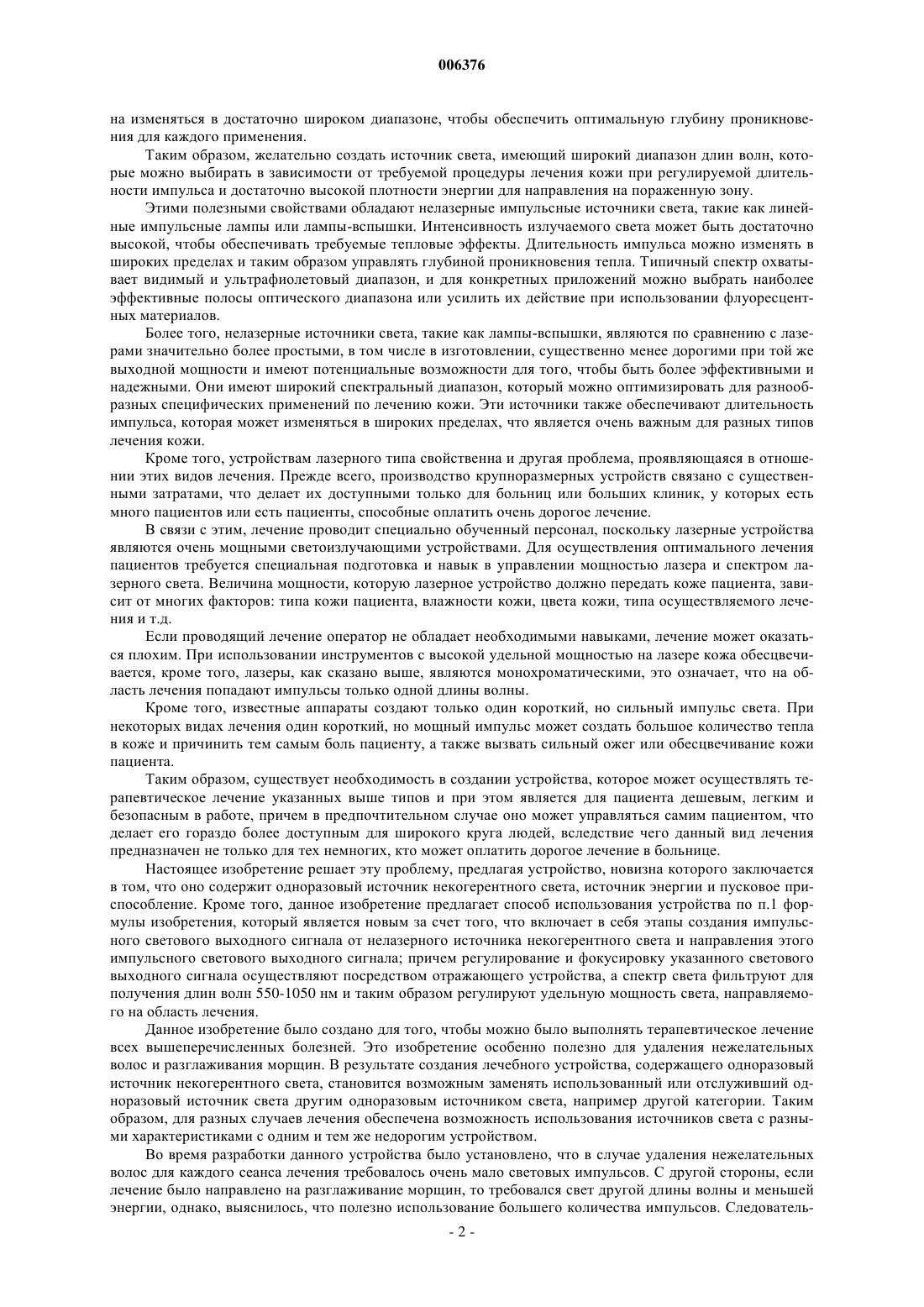 006376

на изменяться в достаточно широком диапазоне, чтобы обеспечить оптимальную глубину проникновения для каждого применения.

Таким образом, желательно создать источник света, имеющий широкий диапазон длин волн, которые можно выбирать в зависимости от требуемой процедуры лечения кожи при регулируемой длительности импульса и достаточно высокой плотности энергии для направления на пораженную зону.

Этими полезными свойствами обладают нелазерные импульсные источники света, такие как линейные импульсные лампы или лампы-вспышки. Интенсивность излучаемого света может быть достаточно высокой, чтобы обеспечивать требуемые тепловые эффекты. Длительность импульса можно изменять в широких пределах и таким образом управлять глубиной проникновения тепла. Типичный спектр охватывает видимый и ультрафиолетовый диапазон, и для конкретных приложений можно выбрать наиболее эффективные полосы оптического диапазона или усилить их действие при использовании флуоресцентных материалов.

Более того, нелазерные источники света, такие как лампы-вспышки, являются по сравнению с лазерами значительно более простыми, в том числе в изготовлении, существенно менее дорогими при той же выходной мощности и имеют потенциальные возможности для того, чтобы быть более эффективными и надежными. Они имеют широкий спектральный диапазон, который можно оптимизировать для разнообразных специфических применений по лечению кожи. Эти источники также обеспечивают длительность импульса, которая может изменяться в широких пределах, что является очень важным для разных типов лечения кожи.

Кроме того, устройствам лазерного типа свойственна и другая проблема, проявляющаяся в отношении этих видов лечения. Прежде всего, производство крупноразмерных устройств связано с существенными затратами, что делает их доступными только для больниц или больших клиник, у которых есть много пациентов или есть пациенты, способные оплатить очень дорогое лечение.

В связи с этим, лечение проводит специально обученный персонал, поскольку лазерные устройства являются очень мощными светоизлучающими устройствами. Для осуществления оптимального лечения пациентов требуется специальная подготовка и навык в управлении мощностью лазера и спектром лазерного света. Величина мощности, которую лазерное устройство должно передать коже пациента, зависит от многих факторов: типа кожи пациента, влажности кожи, цвета кожи, типа осуществляемого лечения и т.д.

Если проводящий лечение оператор не обладает необходимыми навыками, лечение может оказаться плохим. При использовании инструментов с высокой удельной мощностью на лазере кожа обесцвечивается, кроме того, лазеры, как сказано выше, являются монохроматическими, это означает, что на область лечения попадают импульсы только одной длины волны.

Кроме того, известные аппараты создают только один короткий, но сильный импульс света. При некоторых видах лечения один короткий, но мощный импульс может создать большое количество тепла в коже и причинить тем самым боль пациенту, а также вызвать сильный ожег или обесцвечивание кожи пациента.

Таким образом, существует необходимость в создании устройства, которое может осуществлять терапевтическое лечение указанных выше типов и при этом является для пациента дешевым, легким и безопасным в работе, причем в предпочтительном случае оно может управляться самим пациентом, что делает его гораздо более доступным для широкого круга людей, вследствие чего данный вид лечения предназначен не только для тех немногих, кто может оплатить дорогое лечение в больнице.

Настоящее изобретение решает эту проблему, предлагая устройство, новизна которого заключается в том, что оно содержит одноразовый источник некогерентного света, источник энергии и пусковое приспособление. Кроме того, данное изобретение предлагает способ использования устройства по п.1 формулы изобретения, который является новым за счет того, что включает в себя этапы создания импульсного светового выходного сигнала от нелазерного источника некогерентного света и направления этого импульсного светового выходного сигнала; причем регулирование и фокусировку указанного светового выходного сигнала осуществляют посредством отражающего устройства, а спектр света фильтруют для получения длин волн 550-1050 нм и таким образом регулируют удельную мощность света, направляемого на область лечения.

Данное изобретение было создано для того, чтобы можно было выполнять терапевтическое лечение всех вышеперечисленных болезней. Это изобретение особенно полезно для удаления нежелательных волос и разглаживания морщин. В результате создания лечебного устройства, содержащего одноразовый источник некогерентного света, становится возможным заменять использованный или отслуживший одноразовый источник света другим одноразовым источником света, например другой категории. Таким образом, для разных случаев лечения обеспечена возможность использования источников света с разными характеристиками с одним и тем же недорогим устройством.

Во время разработки данного устройства было установлено, что в случае удаления нежелательных волос для каждого сеанса лечения требовалось очень мало световых импульсов. С другой стороны, если лечение было направлено на разглаживание морщин, то требовался свет другой длины волны и меньшей энергии, однако, выяснилось, что полезно использование большего количества импульсов. Следователь-

- 2 -